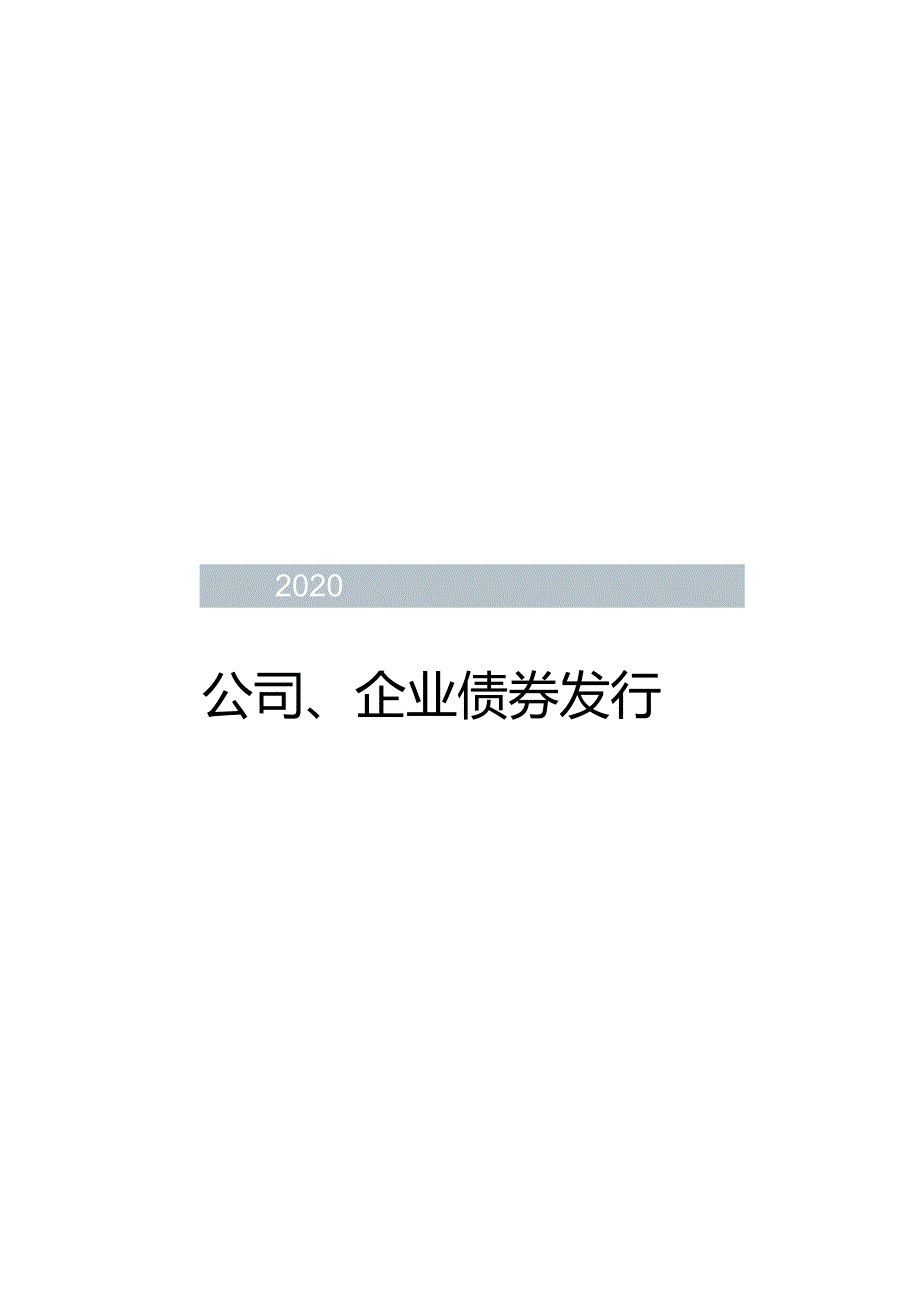 2020

公司、企业债券发行